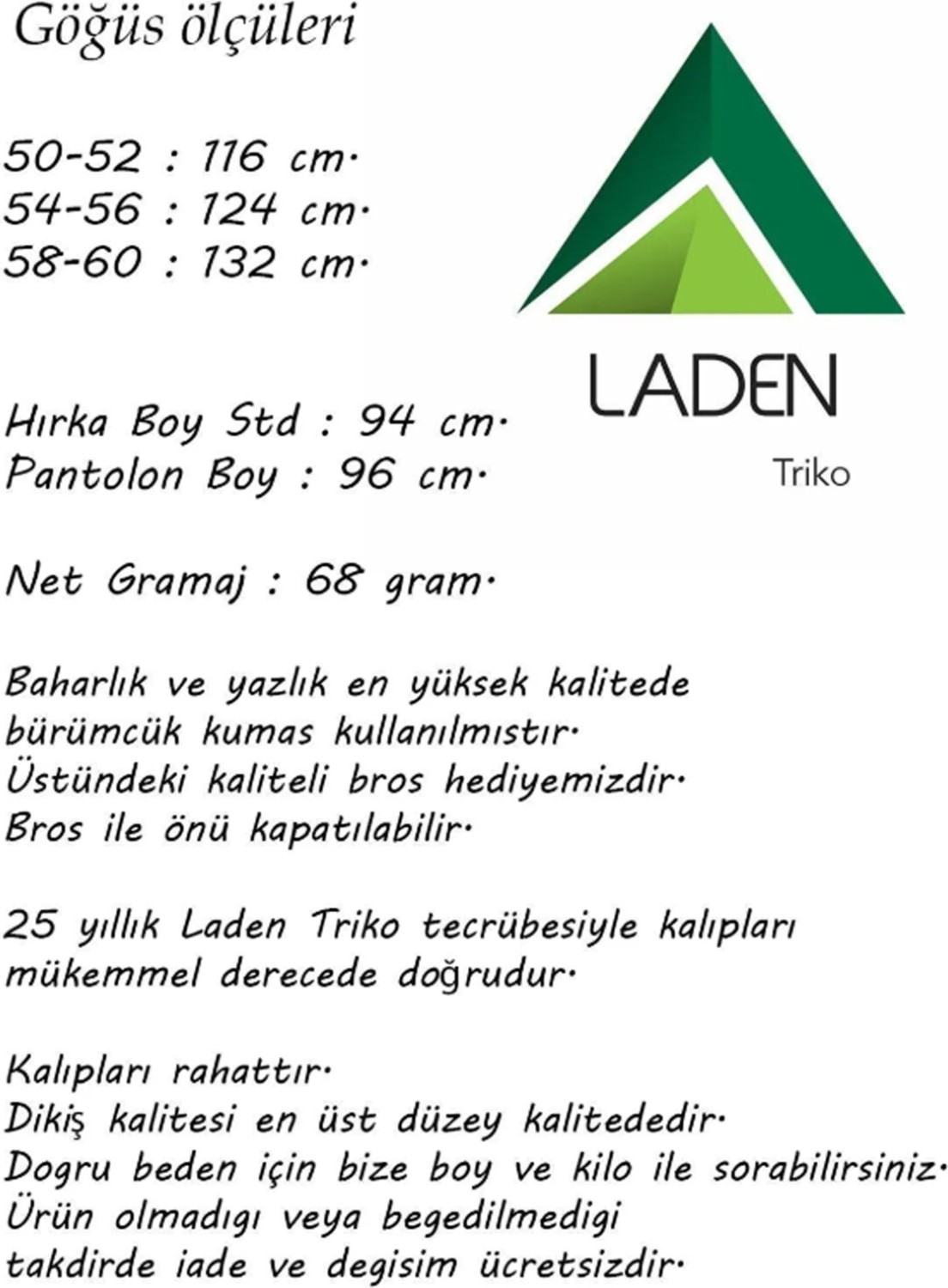 Göğüs ölçüleri

50-52 : 116 cm.
54-56 : 124 cm.
58-60 : 132 cm.

LADEN
Triko

Hırka Boy Std : 94 cm.
Pantolon Boy : 96 cm.

Net Gramaj : 68 gram.

Baharlık ve yazlık en yüksek kalitede bürümcük kumas kullanılmıstır.
Üstündeki kaliteli bros hediyemizdir.
Bros ile önü kapatılabilir.

25 yıllık Laden Triko tecrübesiyle kalıpları mükemmel derecede doğrudur.

Kalıpları rahattır.
Dikiş kalitesi en üst düzey kalitededir.
Dogru beden için bize boy ve kilo ile sorabilirsiniz.
Ürün olmadıgı veya begedilmedigi takdirde iade ve degisim ücretsizdir.